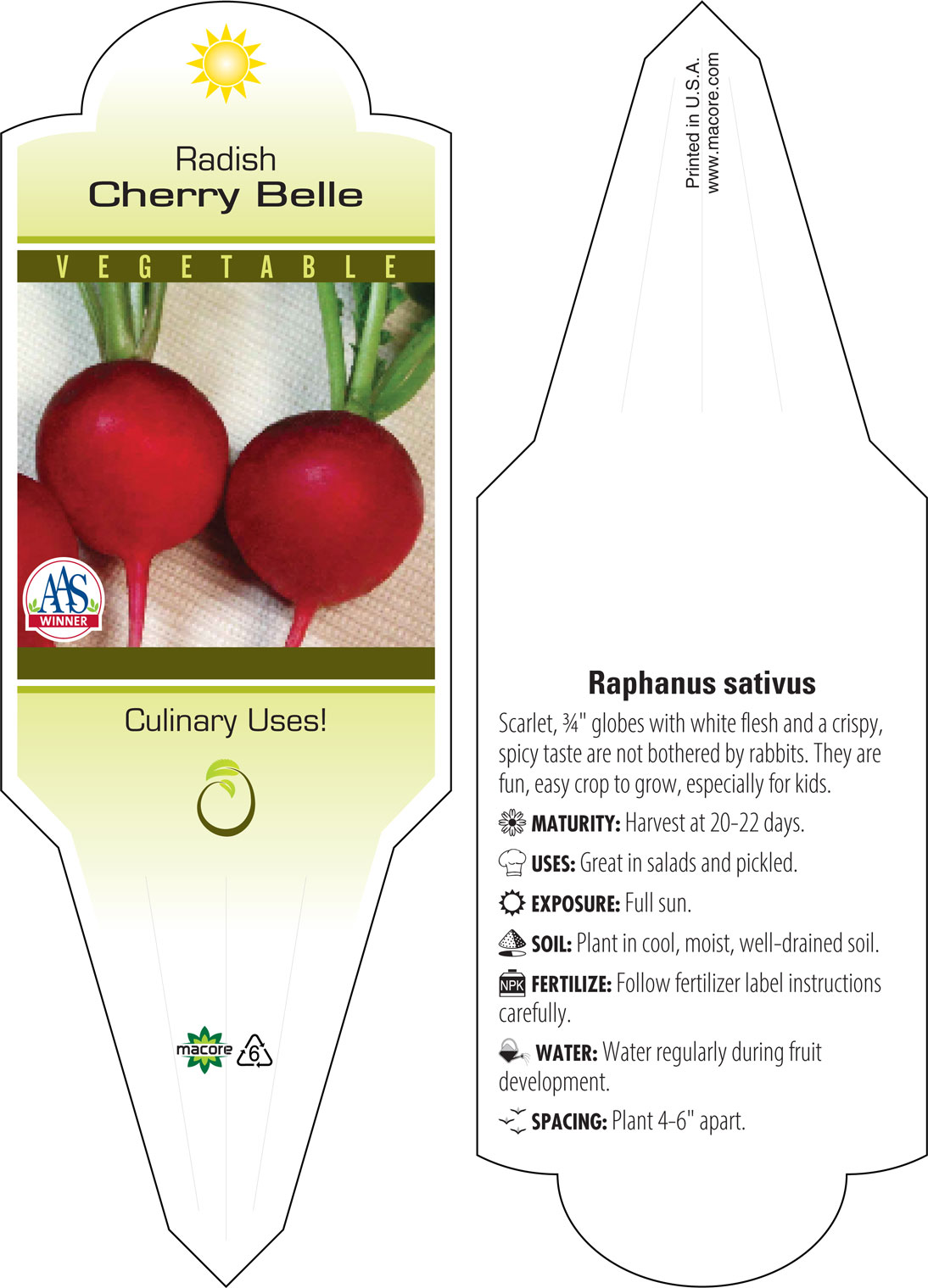 Radish
Cherry Belle

VEGETABLE

AAS
WINNER

Culinary Uses!

macore 6

Printed in U.S.A.
www.macore.com

Raphanus sativus

Scarlet, ¾" globes with white flesh and a crispy, spicy taste are not bothered by rabbits. They are fun, easy crop to grow, especially for kids.

MATURITY: Harvest at 20-22 days.

USES: Great in salads and pickled.

EXPOSURE: Full sun.

SOIL: Plant in cool, moist, well-drained soil.

NPK FERTILIZE: Follow fertilizer label instructions carefully.

WATER: Water regularly during fruit development.

SPACING: Plant 4-6" apart.